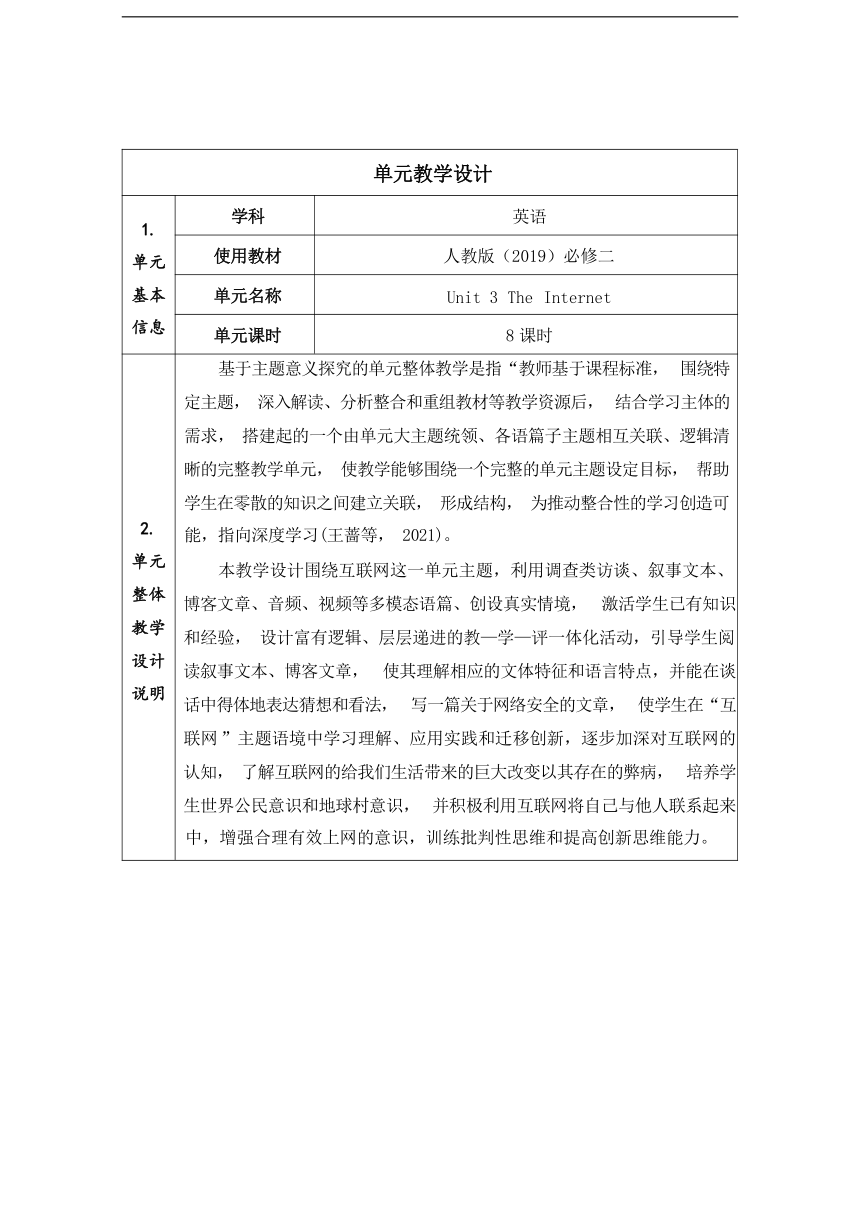 | 单元教学设计 | | |
|---|---|---|
| 1. 单元基本信息 | 学科 | 英语 |
| | 使用教材 | 人教版（2019）必修二 |
| | 单元名称 | Unit 3 The Internet |
| | 单元课时 | 8 课时 |
| 2. 单元整体教学设计说明 | 基于主题意义探究的单元整体教学是指“教师基于课程标准， 围绕特定主题， 深入解读、分析整合和重组教材等教学资源后， 结合学习主体的需求， 搭建起的一个由单元大主题统领、各语篇子主题相互关联、逻辑清晰的完整教学单元， 使教学能够围绕一个完整的单元主题设定目标， 帮助学生在零散的知识之间建立关联， 形成结构， 为推动整合性的学习创造可能，指向深度学习(王蔷等， 2021)。<br><br>本教学设计围绕互联网这一单元主题，利用调查类访谈、叙事文本、博客文章、音频、视频等多模态语篇、创设真实情境， 激活学生已有知识和经验， 设计富有逻辑、层层递进的教—学—评一体化活动，引导学生阅读叙事文本、博客文章， 使其理解相应的文体特征和语言特点，并能在谈话中得体地表达猜想和看法， 写一篇关于网络安全的文章， 使学生在“互联网 ”主题语境中学习理解、应用实践和迁移创新，逐步加深对互联网的认知， 了解互联网的给我们生活带来的巨大改变以其存在的弊病， 培养学生世界公民意识和地球村意识， 并积极利用互联网将自己与他人联系起来中，增强合理有效上网的意识，训练批判性思维和提高创新思维能力。 | |